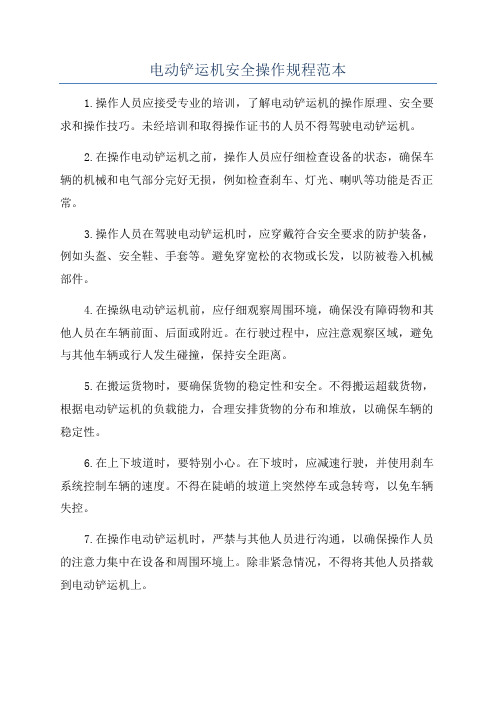 电动铲运机安全操作规程范本

1.操作人员应接受专业的培训，了解电动铲运机的操作原理、安全要求和操作技巧。未经培训和取得操作证书的人员不得驾驶电动铲运机。

2.在操作电动铲运机之前，操作人员应仔细检查设备的状态，确保车辆的机械和电气部分完好无损，例如检查刹车、灯光、喇叭等功能是否正常。

3.操作人员在驾驶电动铲运机时，应穿戴符合安全要求的防护装备，例如头盔、安全鞋、手套等。避免穿宽松的衣物或长发，以防被卷入机械部件。

4.在操纵电动铲运机前，应仔细观察周围环境，确保没有障碍物和其他人员在车辆前面、后面或附近。在行驶过程中，应注意观察区域，避免与其他车辆或行人发生碰撞，保持安全距离。

5.在搬运货物时，要确保货物的稳定性和安全。不得搬运超载货物，根据电动铲运机的负载能力，合理安排货物的分布和堆放，以确保车辆的稳定性。

6.在上下坡道时，要特别小心。在下坡时，应减速行驶，并使用刹车系统控制车辆的速度。不得在陡峭的坡道上突然停车或急转弯，以免车辆失控。

7.在操作电动铲运机时，严禁与其他人员进行沟通，以确保操作人员的注意力集中在设备和周围环境上。除非紧急情况，不得将其他人员搭载到电动铲运机上。